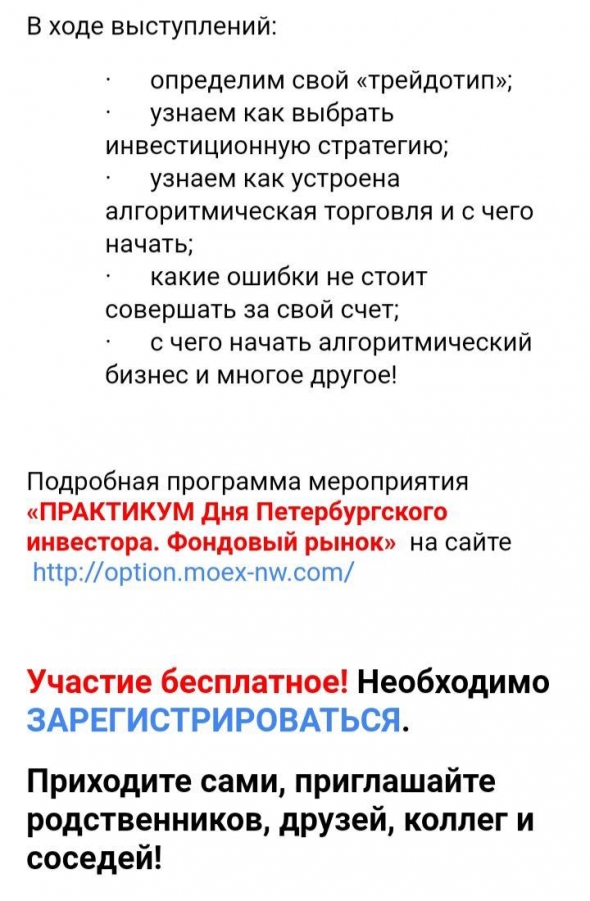 В ходе выступлений:

· определим свой «трейдотип»;
· узнаем как выбрать инвестиционную стратегию;
· узнаем как устроена алгоритмическая торговля и с чего начать;
· какие ошибки не стоит совершать за свой счет;
· с чего начать алгоритмический бизнес и многое другое!

Подробная программа мероприятия «ПРАКТИКУМ Дня Петербургского инвестора. Фондовый рынок» на сайте http://option.moex-nw.com/

Участие бесплатное! Необходимо ЗАРЕГИСТРИРОВАТЬСЯ.

Приходите сами, приглашайте родственников, друзей, коллег и соседей!